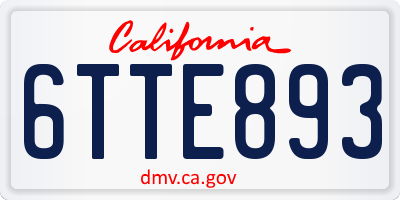 California

6TTE893

dmv.ca.gov